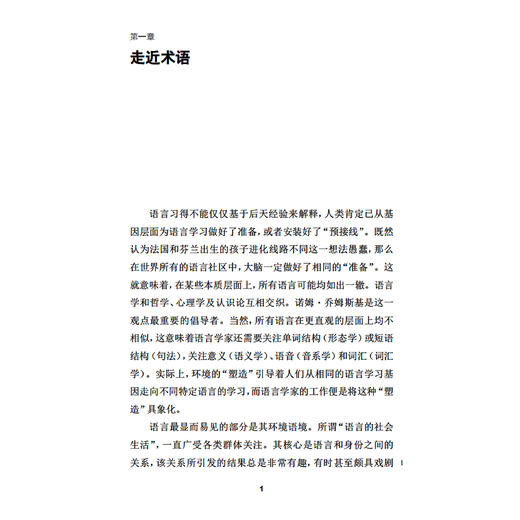 第一章

走近术语

语言习得不能仅仅基于后天经验来解释，人类肯定已从基因层面为语言学习做好了准备，或者安装好了“预接线”。既然认为法国和芬兰出生的孩子进化线路不同这一想法愚蠢，那么在世界所有的语言社区中，大脑一定做好了相同的“准备”。这就意味着，在某些本质层面上，所有语言可能均如出一辙。语言学和哲学、心理学及认识论互相交织。诺姆·乔姆斯基是这一观点最重要的倡导者。当然，所有语言在更直观的层面上均不相似，这意味着语言学家还需要关注单词结构（形态学）或短语结构（句法），关注意义（语义学）、语音（音系学）和词汇（词汇学）。实际上，环境的“塑造”引导着人们从相同的语言学习基因走向不同特定语言的学习，而语言学家的工作便是将这种“塑造”具象化。

语言最显而易见的部分是其环境语境。所谓“语言的社会生活”，一直广受各类群体关注。其核心是语言和身份之间的关系，该关系所引发的结果总是非常有趣，有时甚至颇具戏剧

1